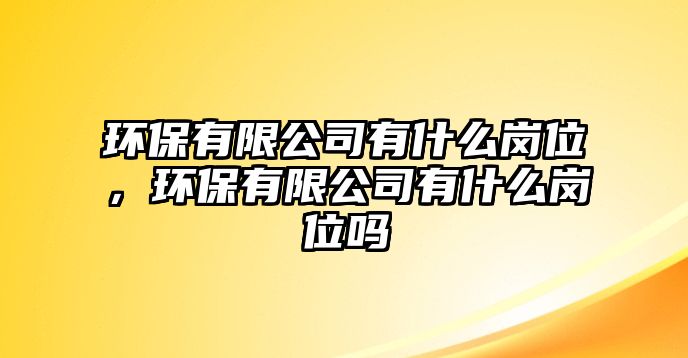 环保有限公司有什么岗位，环保有限公司有什么岗位吗